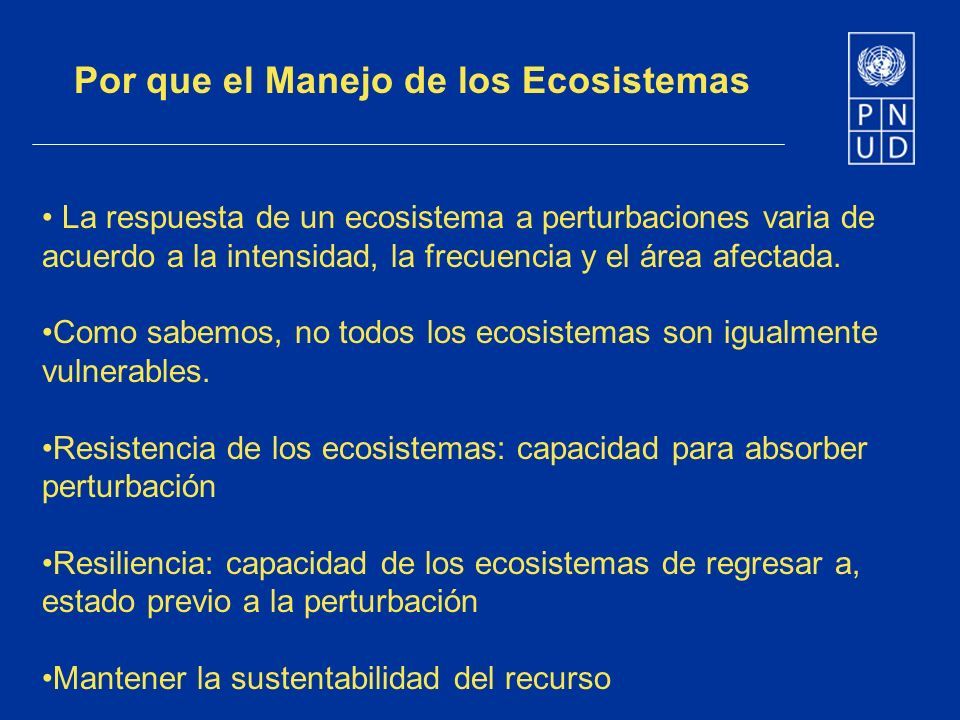 Por que el Manejo de los Ecosistemas

P N
U D

• La respuesta de un ecosistema a perturbaciones varia de acuerdo a la intensidad, la frecuencia y el área afectada.

•Como sabemos, no todos los ecosistemas son igualmente vulnerables.

•Resistencia de los ecosistemas: capacidad para absorber perturbación

•Resiliencia: capacidad de los ecosistemas de regresar a, estado previo a la perturbación

•Mantener la sustentabilidad del recurso